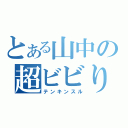 とある山中の
超ビビり
テンキンスル